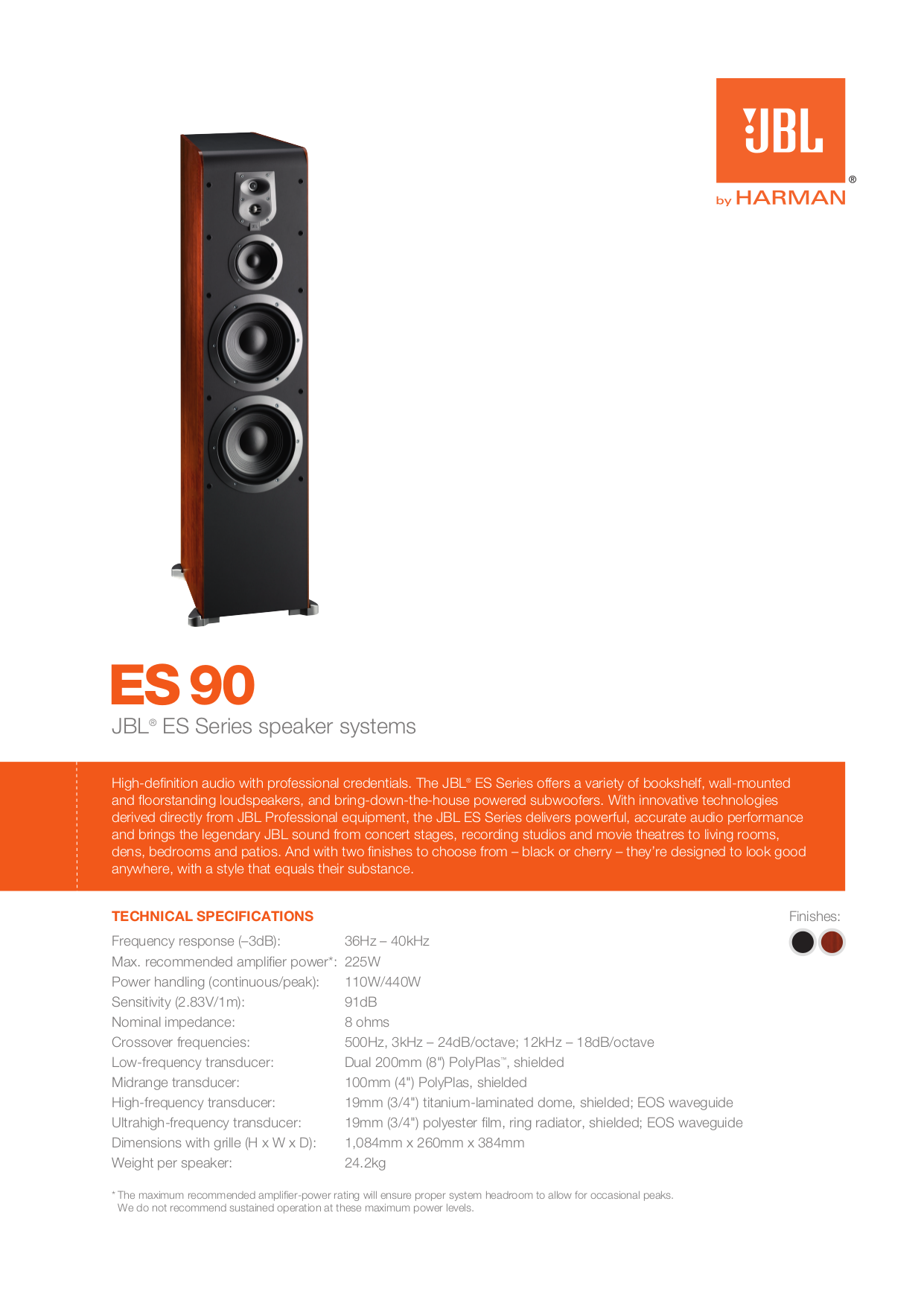 JBL®
by HARMAN

ES 90

JBL® ES Series speaker systems

High-definition audio with professional credentials. The JBL® ES Series offers a variety of bookshelf, wall-mounted and floorstanding loudspeakers, and bring-down-the-house powered subwoofers. With innovative technologies derived directly from JBL Professional equipment, the JBL ES Series delivers powerful, accurate audio performance and brings the legendary JBL sound from concert stages, recording studios and movie theatres to living rooms, dens, bedrooms and patios. And with two finishes to choose from – black or cherry – they're designed to look good anywhere, with a style that equals their substance.

TECHNICAL SPECIFICATIONS

Finishes:

| | |
|---|---|
| Frequency response (–3dB): | 36Hz – 40kHz |
| Max. recommended amplifier power*: | 225W |
| Power handling (continuous/peak): | 110W/440W |
| Sensitivity (2.83V/1m): | 91dB |
| Nominal impedance: | 8 ohms |
| Crossover frequencies: | 500Hz, 3kHz – 24dB/octave; 12kHz – 18dB/octave |
| Low-frequency transducer: | Dual 200mm (8") PolyPlas™, shielded |
| Midrange transducer: | 100mm (4") PolyPlas, shielded |
| High-frequency transducer: | 19mm (3/4") titanium-laminated dome, shielded; EOS waveguide |
| Ultrahigh-frequency transducer: | 19mm (3/4") polyester film, ring radiator, shielded; EOS waveguide |
| Dimensions with grille (H x W x D): | 1,084mm x 260mm x 384mm |
| Weight per speaker: | 24.2kg |

* The maximum recommended amplifier-power rating will ensure proper system headroom to allow for occasional peaks. We do not recommend sustained operation at these maximum power levels.